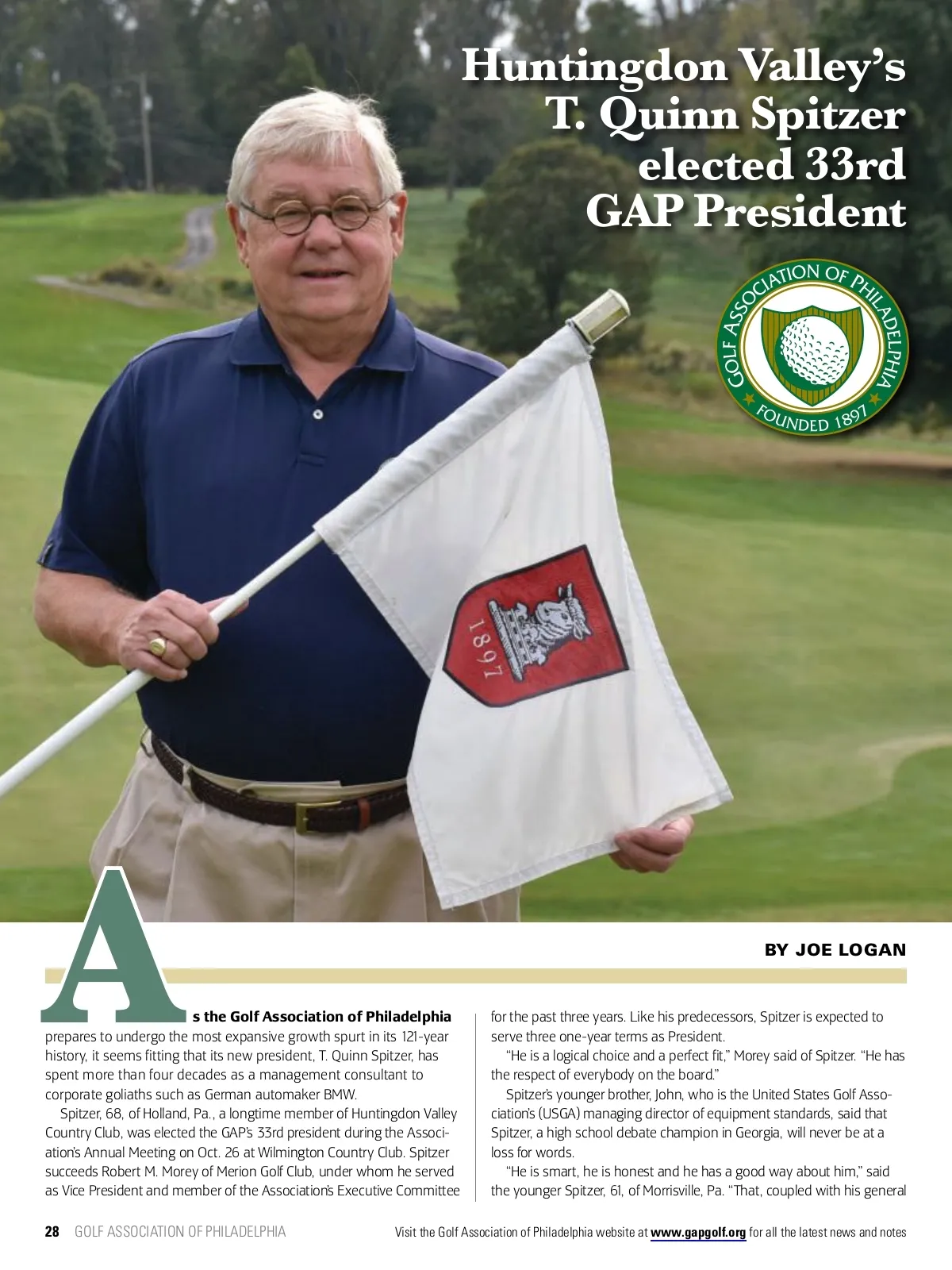 Huntingdon Valley's T. Quinn Spitzer elected 33rd GAP President

GOLF ASSOCIATION OF PHILADELPHIA
FOUNDED 1897

1897

BY JOE LOGAN

As the Golf Association of Philadelphia prepares to undergo the most expansive growth spurt in its 121-year history, it seems fitting that its new president, T. Quinn Spitzer, has spent more than four decades as a management consultant to corporate goliaths such as German automaker BMW.

Spitzer, 68, of Holland, Pa., a longtime member of Huntingdon Valley Country Club, was elected the GAP's 33rd president during the Association's Annual Meeting on Oct. 26 at Wilmington Country Club. Spitzer succeeds Robert M. Morey of Merion Golf Club, under whom he served as Vice President and member of the Association's Executive Committee for the past three years. Like his predecessors, Spitzer is expected to serve three one-year terms as President.

"He is a logical choice and a perfect fit," Morey said of Spitzer. "He has the respect of everybody on the board."

Spitzer's younger brother, John, who is the United States Golf Association's (USGA) managing director of equipment standards, said that Spitzer, a high school debate champion in Georgia, will never be at a loss for words.

"He is smart, he is honest and he has a good way about him," said the younger Spitzer, 61, of Morrisville, Pa. "That, coupled with his general

28 GOLF ASSOCIATION OF PHILADELPHIA

Visit the Golf Association of Philadelphia website at www.gapgolf.org for all the latest news and notes